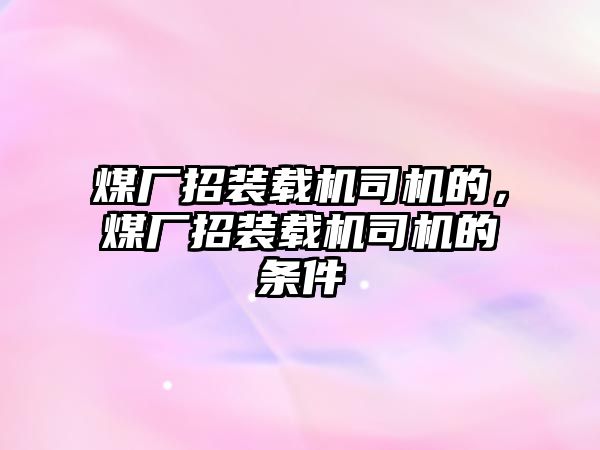 煤厂招装载机司机的，煤厂招装载机司机的条件